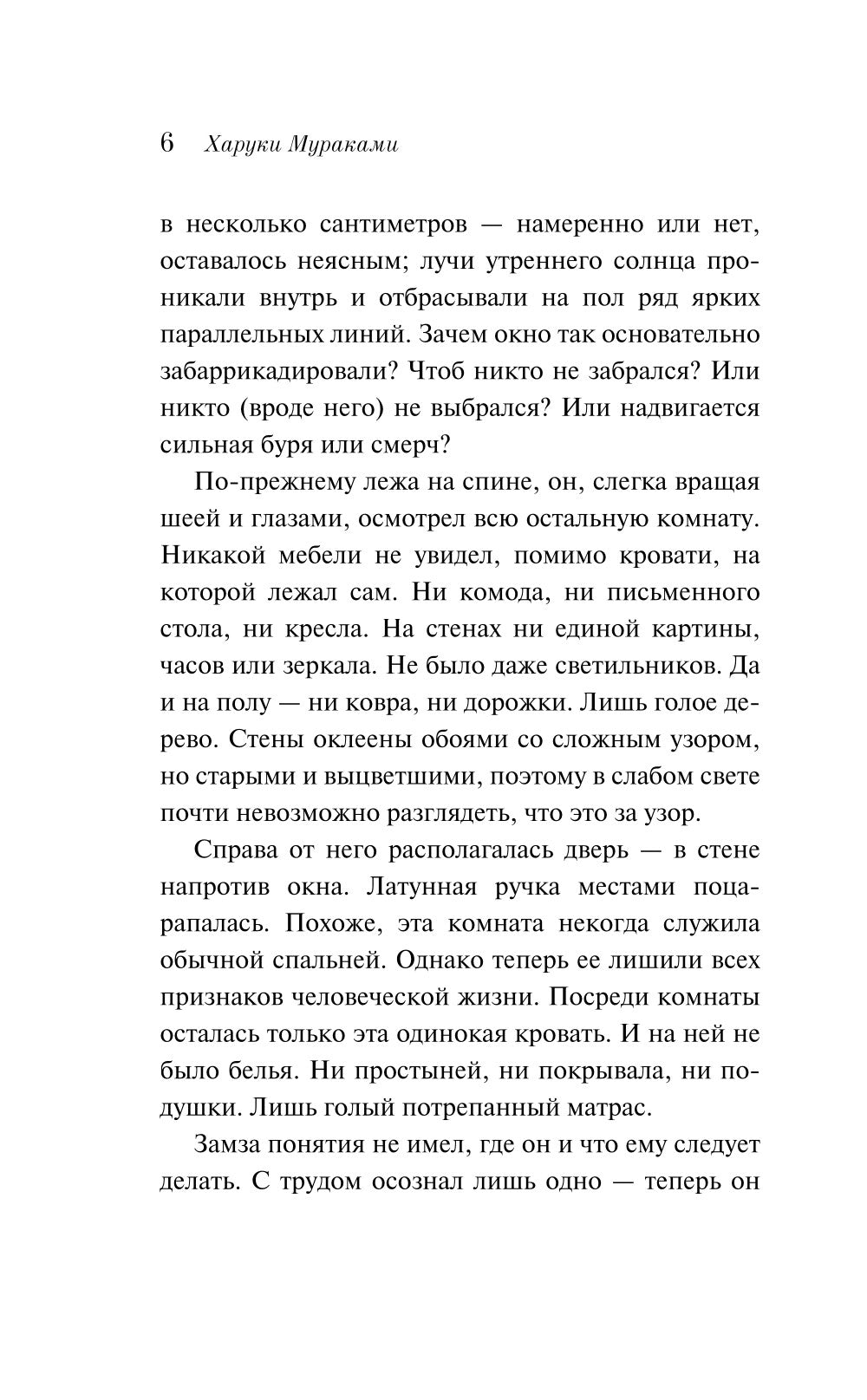 6 Харуки Мураками

в несколько сантиметров — намеренно или нет, оставалось неясным; лучи утреннего солнца проникали внутрь и отбрасывали на пол ряд ярких параллельных линий. Зачем окно так основательно забаррикадировали? Чтоб никто не забрался? Или никто (вроде него) не выбрался? Или надвигается сильная буря или смерч?

По-прежнему лежа на спине, он, слегка вращая шеей и глазами, осмотрел всю остальную комнату. Никакой мебели не увидел, помимо кровати, на которой лежал сам. Ни комода, ни письменного стола, ни кресла. На стенах ни единой картины, часов или зеркала. Не было даже светильников. Да и на полу — ни ковра, ни дорожки. Лишь голое дерево. Стены оклеены обоями со сложным узором, но старыми и выцветшими, поэтому в слабом свете почти невозможно разглядеть, что это за узор.

Справа от него располагалась дверь — в стене напротив окна. Латунная ручка местами поцарапалась. Похоже, эта комната некогда служила обычной спальней. Однако теперь ее лишили всех признаков человеческой жизни. Посреди комнаты осталась только эта одинокая кровать. И на ней не было белья. Ни простыней, ни покрывала, ни подушки. Лишь голый потрепанный матрас.

Замза понятия не имел, где он и что ему следует делать. С трудом осознал лишь одно — теперь он